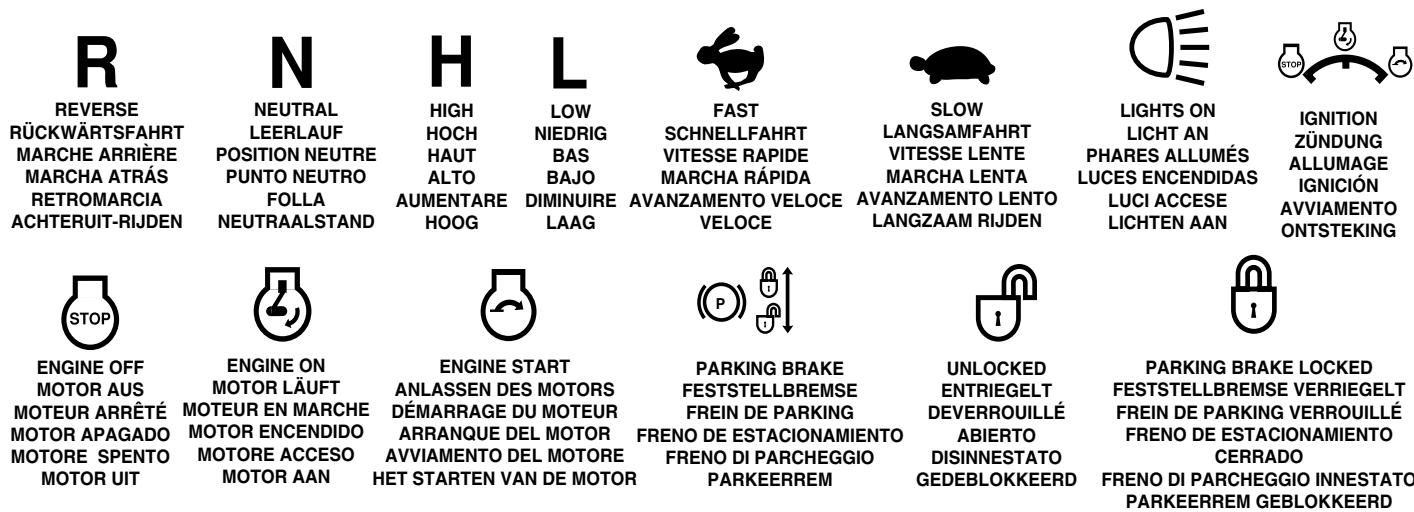 R
REVERSE
RÜCKWÄRTSFAHRT
MARCHE ARRIÈRE
MARCHA ATRÁS
RETROMARCIA
ACHTERUIT-RIJDEN

N
NEUTRAL
LEERLAUF
POSITION NEUTRE
PUNTO NEUTRO
FOLLA
NEUTRAALSTAND

H
HIGH
HOCH
HAUT
ALTO
AUMENTARE
HOOG

L
LOW
NIEDRIG
BAS
BAJO
DIMINUIRE
LAAG

FAST
SCHNELLFAHRT
VITESSE RAPIDE
MARCHA RÁPIDA
AVANZAMENTO VELOCE
VELOCE

SLOW
LANGSAMFAHRT
VITESSE LENTE
MARCHA LENTA
AVANZAMENTO LENTO
LANGZAAM RIJDEN

LIGHTS ON
LICHT AN
PHARES ALLUMÉS
LUCES ENCENDIDAS
LUCI ACCESE
LICHTEN AAN

STOP

IGNITION
ZÜNDUNG
ALLUMAGE
IGNICIÓN
AVVIAMENTO
ONTSTEKING

STOP

ENGINE OFF
MOTOR AUS
MOTEUR ARRÊTÉ
MOTOR APAGADO
MOTORE SPENTO
MOTOR UIT

ENGINE ON
MOTOR LÄUFT
MOTEUR EN MARCHE
MOTOR ENCENDIDO
MOTORE ACCESO
MOTOR AAN

ENGINE START
ANLASSEN DES MOTORS
DÉMARRAGE DU MOTEUR
ARRANQUE DEL MOTOR
AVVIAMENTO DEL MOTORE
HET STARTEN VAN DE MOTOR

P

PARKING BRAKE
FESTSTELLBREMSE
FREIN DE PARKING
FRENO DE ESTACIONAMIENTO
FRENO DI PARCHEGGIO
PARKEERREM

UNLOCKED
ENTRIEGELT
DEVERROUILLÉ
ABIERTO
DISINNESTATO
GEDEBLOKKEERD

PARKING BRAKE LOCKED
FESTSTELLBREMSE VERRIEGELT
FREIN DE PARKING VERROUILLÉ
FRENO DE ESTACIONAMIENTO
CERRADO
FRENO DI PARCHEGGIO INNESTATO
PARKEERREM GEBLOKKEERD